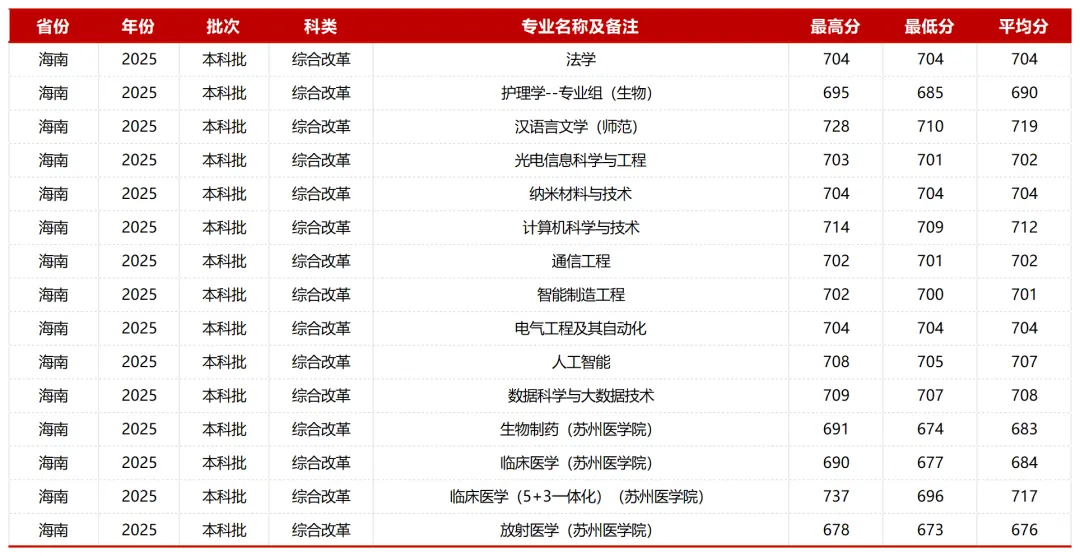 | 省份 | 年份 | 批次 | 科类 | 专业名称及备注 | 最高分 | 最低分 | 平均分 |
|---|---|---|---|---|---|---|---|
| 海南 | 2025 | 本科批 | 综合改革 | 法学 | 704 | 704 | 704 |
| 海南 | 2025 | 本科批 | 综合改革 | 护理学--专业组（生物） | 695 | 685 | 690 |
| 海南 | 2025 | 本科批 | 综合改革 | 汉语言文学（师范） | 728 | 710 | 719 |
| 海南 | 2025 | 本科批 | 综合改革 | 光电信息科学与工程 | 703 | 701 | 702 |
| 海南 | 2025 | 本科批 | 综合改革 | 纳米材料与技术 | 704 | 704 | 704 |
| 海南 | 2025 | 本科批 | 综合改革 | 计算机科学与技术 | 714 | 709 | 712 |
| 海南 | 2025 | 本科批 | 综合改革 | 通信工程 | 702 | 701 | 702 |
| 海南 | 2025 | 本科批 | 综合改革 | 智能制造工程 | 702 | 700 | 701 |
| 海南 | 2025 | 本科批 | 综合改革 | 电气工程及其自动化 | 704 | 704 | 704 |
| 海南 | 2025 | 本科批 | 综合改革 | 人工智能 | 708 | 705 | 707 |
| 海南 | 2025 | 本科批 | 综合改革 | 数据科学与大数据技术 | 709 | 707 | 708 |
| 海南 | 2025 | 本科批 | 综合改革 | 生物制药（苏州医学院） | 691 | 674 | 683 |
| 海南 | 2025 | 本科批 | 综合改革 | 临床医学（苏州医学院） | 690 | 677 | 684 |
| 海南 | 2025 | 本科批 | 综合改革 | 临床医学（5+3一体化）（苏州医学院） | 737 | 696 | 717 |
| 海南 | 2025 | 本科批 | 综合改革 | 放射医学（苏州医学院） | 678 | 673 | 676 |